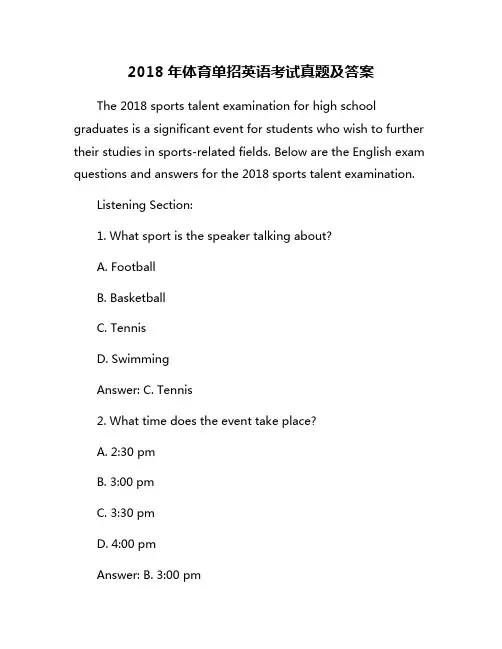 2018 年体育单招英语考试真题及答案

The 2018 sports talent examination for high school graduates is a significant event for students who wish to further their studies in sports-related fields. Below are the English exam questions and answers for the 2018 sports talent examination.

Listening Section:

1. What sport is the speaker talking about?

A. Football

B. Basketball

C. Tennis

D. Swimming

Answer: C. Tennis

2. What time does the event take place?

A. 2:30 pm

B. 3:00 pm

C. 3:30 pm

D. 4:00 pm

Answer: B. 3:00 pm